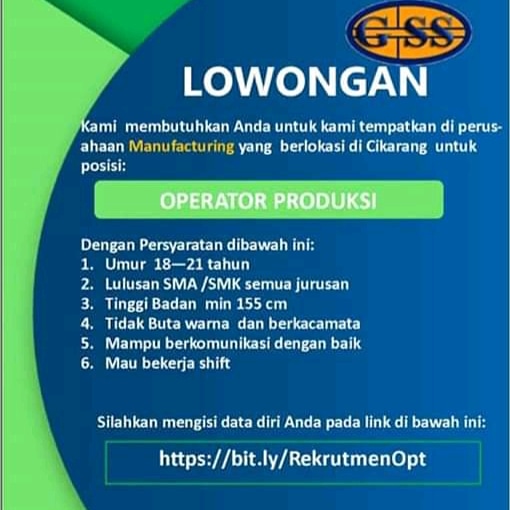 GSS

LOWONGAN

Kami membutuhkan Anda untuk kami tempatkan di perusahaan Manufacturing yang berlokasi di Cikarang untuk posisi:

OPERATOR PRODUKSI

Dengan Persyaratan dibawah ini:
1. Umur 18—21 tahun
2. Lulusan SMA /SMK semua jurusan
3. Tinggi Badan min 155 cm
4. Tidak Buta warna dan berkacamata
5. Mampu berkomunikasi dengan baik
6. Mau bekerja shift

Silahkan mengisi data diri Anda pada link di bawah ini:

https://bit.ly/RekrutmenOpt